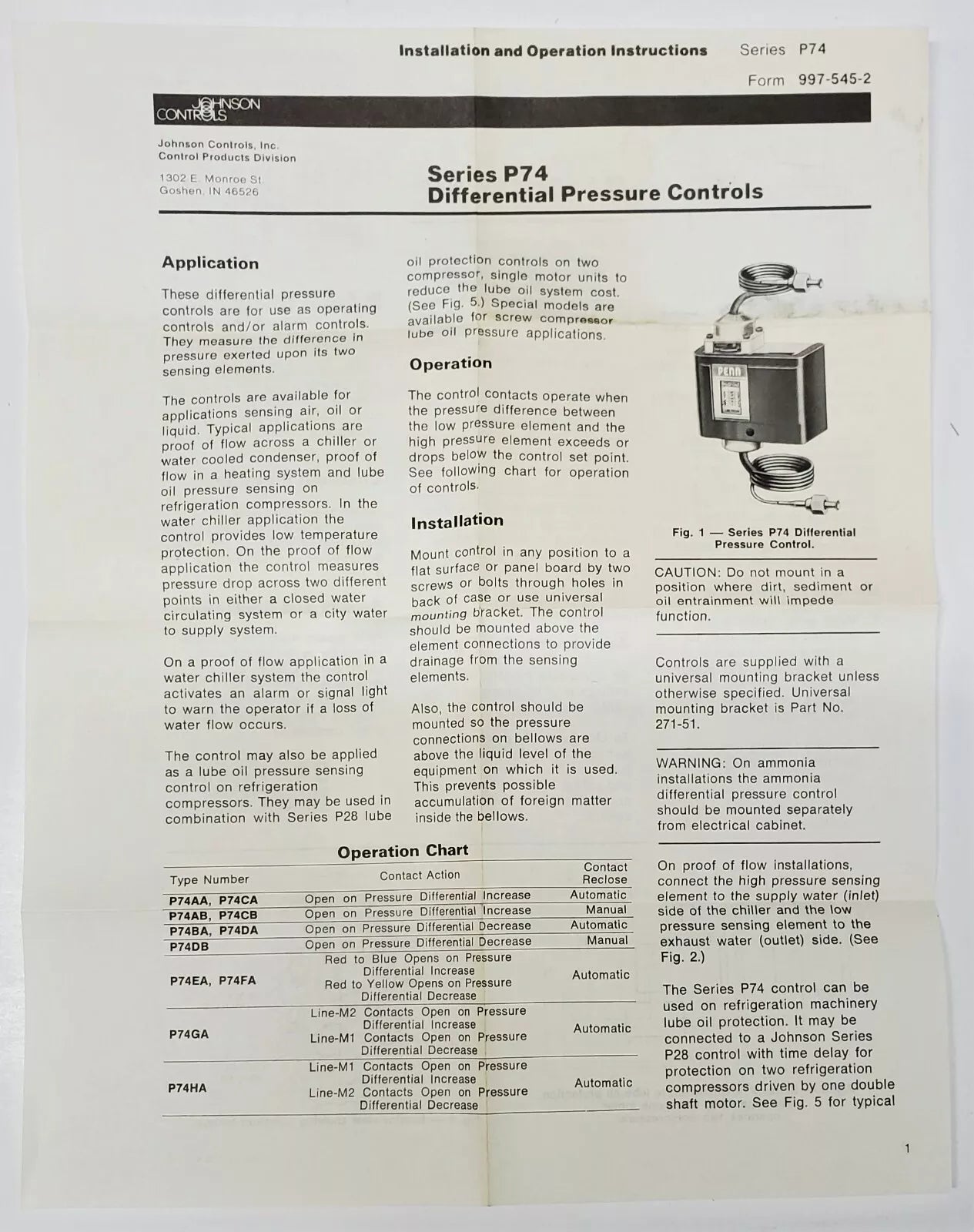 Installation and Operation Instructions Series P74

Form 997-545-2

JOHNSON CONTROLS

Johnson Controls, Inc.
Control Products Division

1302 E. Monroe St.
Goshen, IN 46526

Series P74
Differential Pressure Controls

Application

These differential pressure controls are for use as operating controls and/or alarm controls. They measure the difference in pressure exerted upon its two sensing elements.

The controls are available for applications sensing air, oil or liquid. Typical applications are proof of flow across a chiller or water cooled condenser, proof of flow in a heating system and lube oil pressure sensing on refrigeration compressors. In the water chiller application the control provides low temperature protection. On the proof of flow application the control measures pressure drop across two different points in either a closed water circulating system or a city water to supply system.

On a proof of flow application in a water chiller system the control activates an alarm or signal light to warn the operator if a loss of water flow occurs.

The control may also be applied as a lube oil pressure sensing control on refrigeration compressors. They may be used in combination with Series P28 lube oil protection controls on two compressor, single motor units to reduce the lube oil system cost. (See Fig. 5.) Special models are available for screw compressor lube oil pressure applications.

Operation

The control contacts operate when the pressure difference between the low pressure element and the high pressure element exceeds or drops below the control set point. See following chart for operation of controls.

Installation

Mount control in any position to a flat surface or panel board by two screws or bolts through holes in back of case or use universal mounting bracket. The control should be mounted above the element connections to provide drainage from the sensing elements.

Also, the control should be mounted so the pressure connections on bellows are above the liquid level of the equipment on which it is used. This prevents possible accumulation of foreign matter inside the bellows.

PENN

Fig. 1 — Series P74 Differential Pressure Control.

CAUTION: Do not mount in a position where dirt, sediment or oil entrainment will impede function.

Controls are supplied with a universal mounting bracket unless otherwise specified. Universal mounting bracket is Part No. 271-51.

WARNING: On ammonia installations the ammonia differential pressure control should be mounted separately from electrical cabinet.

On proof of flow installations, connect the high pressure sensing element to the supply water (inlet) side of the chiller and the low pressure sensing element to the exhaust water (outlet) side. (See Fig. 2.)

The Series P74 control can be used on refrigeration machinery lube oil protection. It may be connected to a Johnson Series P28 control with time delay for protection on two refrigeration compressors driven by one double shaft motor. See Fig. 5 for typical

Operation Chart

| Type Number | Contact Action | Contact Reclose |
|---|---|---|
| P74AA, P74CA | Open on Pressure Differential Increase | Automatic |
| P74AB, P74CB | Open on Pressure Differential Increase | Manual |
| P74BA, P74DA | Open on Pressure Differential Decrease | Automatic |
| P74DB | Open on Pressure Differential Decrease | Manual |
| P74EA, P74FA | Red to Blue Opens on Pressure Differential Increase Red to Yellow Opens on Pressure Differential Decrease | Automatic |
| P74GA | Line-M2 Contacts Open on Pressure Differential Increase Line-M1 Contacts Open on Pressure Differential Decrease | Automatic |
| P74HA | Line-M1 Contacts Open on Pressure Differential Increase Line-M2 Contacts Open on Pressure Differential Decrease | Automatic |

1